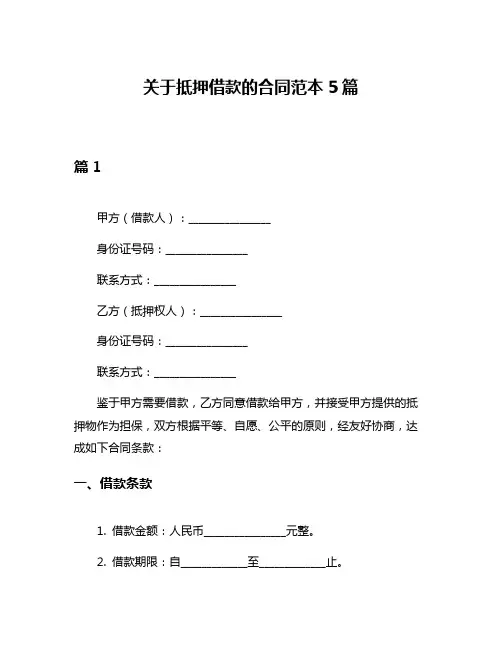 关于抵押借款的合同范本 5 篇

篇 1

甲方（借款人）：_______________

身份证号码：_______________

联系方式：_______________

乙方（抵押权人）：_______________

身份证号码：_______________

联系方式：_______________

鉴于甲方需要借款，乙方同意借款给甲方，并接受甲方提供的抵押物作为担保，双方根据平等、自愿、公平的原则，经友好协商，达成如下合同条款：

一、借款条款

1. 借款金额：人民币_______________元整。

2. 借款期限：自____________至____________止。